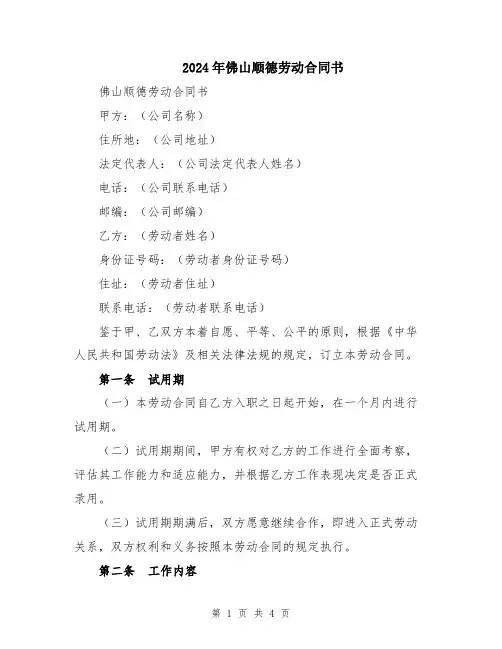 2024年佛山顺德劳动合同书

佛山顺德劳动合同书

甲方：（公司名称）

住所地：（公司地址）

法定代表人：（公司法定代表人姓名）

电话：（公司联系电话）

邮编：（公司邮编）

乙方：（劳动者姓名）

身份证号码：（劳动者身份证号码）

住址：（劳动者住址）

联系电话：（劳动者联系电话）

鉴于甲、乙双方本着自愿、平等、公平的原则，根据《中华人民共和国劳动法》及相关法律法规的规定，订立本劳动合同。

第一条　试用期

（一）本劳动合同自乙方入职之日起开始，在一个月内进行试用期。

（二）试用期期间，甲方有权对乙方的工作进行全面考察，评估其工作能力和适应能力，并根据乙方工作表现决定是否正式录用。

（三）试用期期满后，双方愿意继续合作，即进入正式劳动关系，双方权利和义务按照本劳动合同的规定执行。

第二条　工作内容

第 1 页 共 4 页